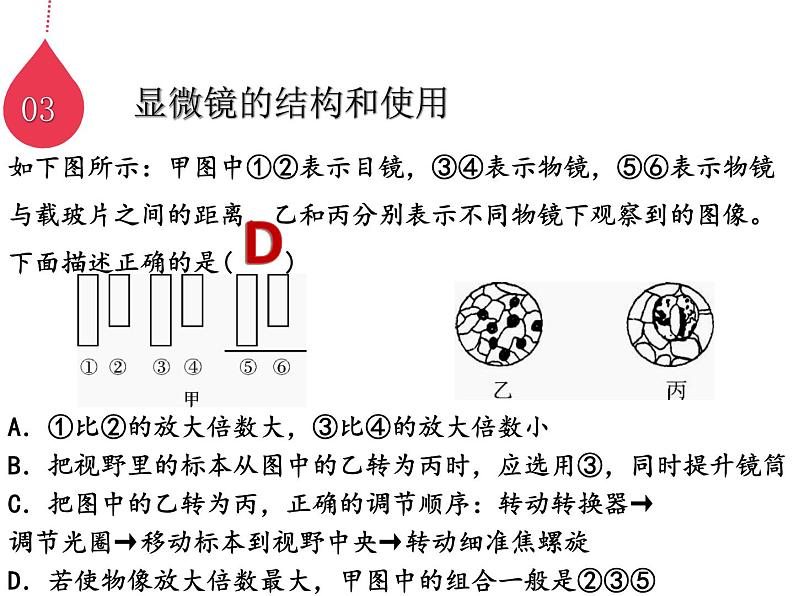 03

显微镜的结构和使用

如下图所示：甲图中①②表示目镜，③④表示物镜，⑤⑥表示物镜与载玻片之间的距离，乙和丙分别表示不同物镜下观察到的图像。下面描述正确的是（ D ）

① ② ③ ④ ⑤ ⑥
甲

乙 丙

A. ①比②的放大倍数大，③比④的放大倍数小
B. 把视野里的标本从图中的乙转为丙时，应选用③，同时提升镜筒
C. 把图中的乙转为丙，正确的调节顺序：转动转换器→调节光圈→移动标本到视野中央→转动细准焦螺旋
D. 若使物像放大倍数最大，甲图中的组合一般是②③⑤